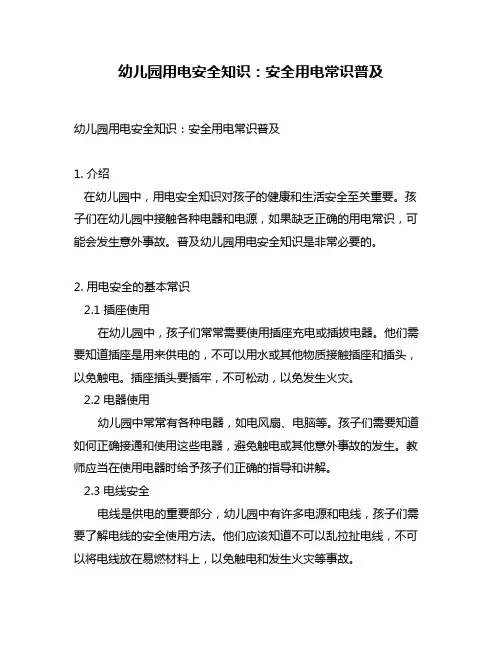 幼儿园用电安全知识：安全用电常识普及

幼儿园用电安全知识：安全用电常识普及

1. 介绍

在幼儿园中，用电安全知识对孩子的健康和生活安全至关重要。孩子们在幼儿园中接触各种电器和电源，如果缺乏正确的用电常识，可能会发生意外事故。普及幼儿园用电安全知识是非常必要的。

2. 用电安全的基本常识

2.1 插座使用

在幼儿园中，孩子们常常需要使用插座充电或插拔电器。他们需要知道插座是用来供电的，不可以用水或其他物质接触插座和插头，以免触电。插座插头要插牢，不可松动，以免发生火灾。

2.2 电器使用

幼儿园中常常有各种电器，如电风扇、电脑等。孩子们需要知道如何正确接通和使用这些电器，避免触电或其他意外事故的发生。教师应当在使用电器时给予孩子们正确的指导和讲解。

2.3 电线安全

电线是供电的重要部分，幼儿园中有许多电源和电线，孩子们需要了解电线的安全使用方法。他们应该知道不可以乱拉扯电线，不可以将电线放在易燃材料上，以免触电和发生火灾等事故。